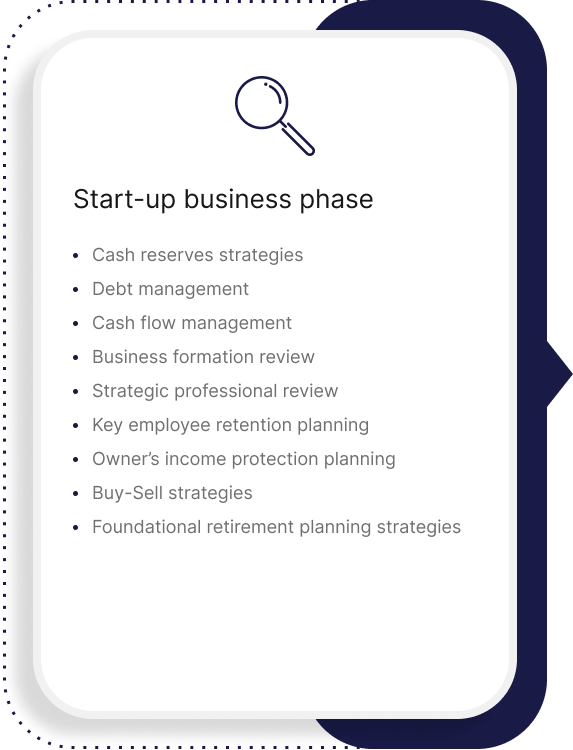 Start-up business phase

• Cash reserves strategies
• Debt management
• Cash flow management
• Business formation review
• Strategic professional review
• Key employee retention planning
• Owner's income protection planning
• Buy-Sell strategies
• Foundational retirement planning strategies